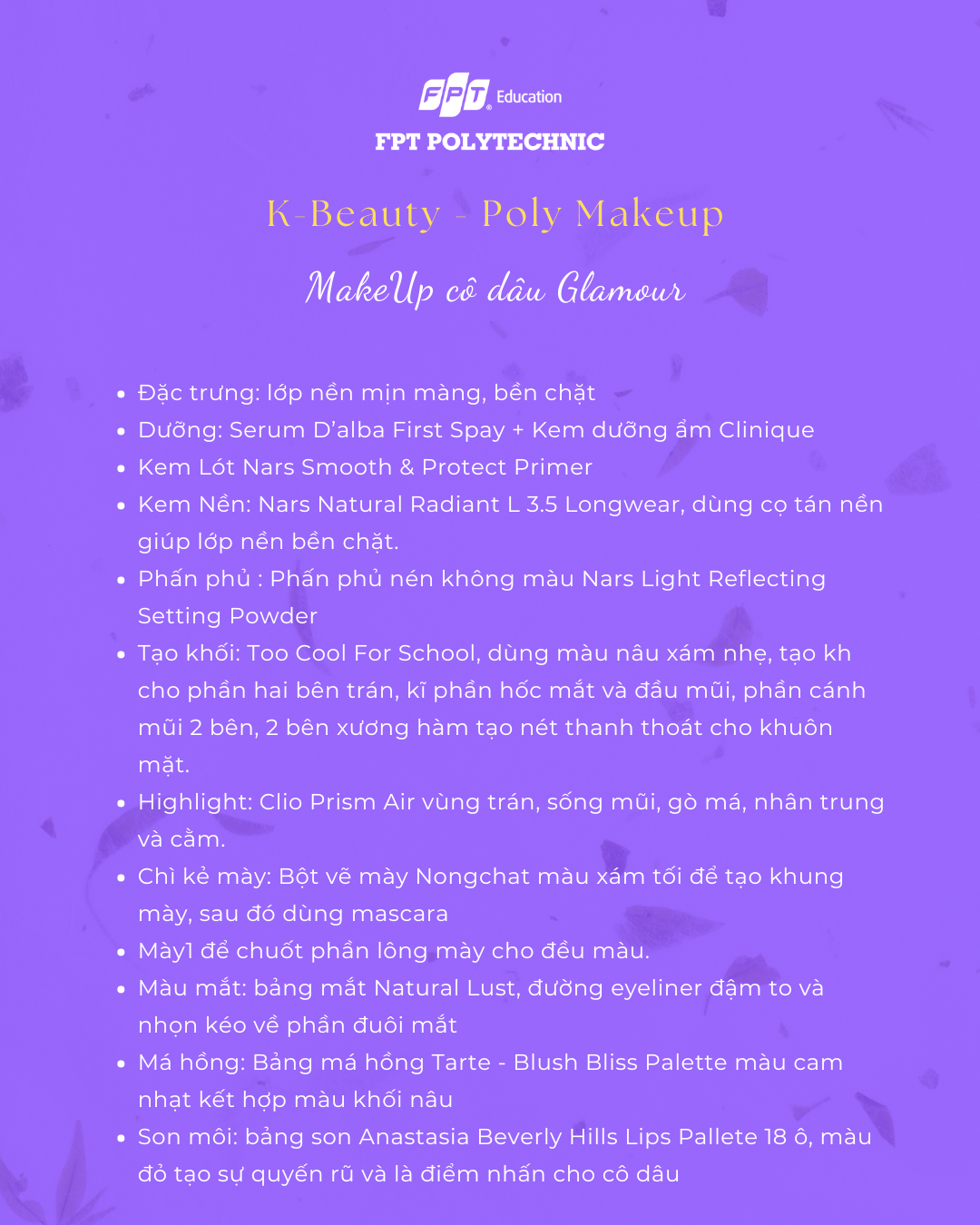 FPT Education

FPT POLYTECHNIC

K-Beauty - Poly Makeup

MakeUp cô dâu Glamour

- Đặc trưng: lớp nền mịn màng, bền chặt
- Dưỡng: Serum D'alba First Spay + Kem dưỡng ẩm Clinique
- Kem Lót Nars Smooth & Protect Primer
- Kem Nền: Nars Natural Radiant L 3.5 Longwear, dùng cọ tán nền giúp lớp nền bền chặt.
- Phấn phủ : Phấn phủ nén không màu Nars Light Reflecting Setting Powder
- Tạo khối: Too Cool For School, dùng màu nâu xám nhẹ, tạo kh cho phần hai bên trán, kĩ phần hốc mắt và đầu mũi, phần cánh mũi 2 bên, 2 bên xương hàm tạo nét thanh thoát cho khuôn mặt.
- Highlight: Clio Prism Air vùng trán, sống mũi, gò má, nhân trung và cằm.
- Chì kẻ mày: Bột vẽ mày Nongchat màu xám tối để tạo khung mày, sau đó dùng mascara
- Mày1 để chuốt phần lông mày cho đều màu.
- Màu mắt: bảng mắt Natural Lust, đường eyeliner đậm to và nhọn kéo về phần đuôi mắt
- Má hồng: Bảng má hồng Tarte - Blush Bliss Palette màu cam nhạt kết hợp màu khối nâu
- Son môi: bảng son Anastasia Beverly Hills Lips Pallete 18 ô, màu đỏ tạo sự quyến rũ và là điểm nhấn cho cô dâu